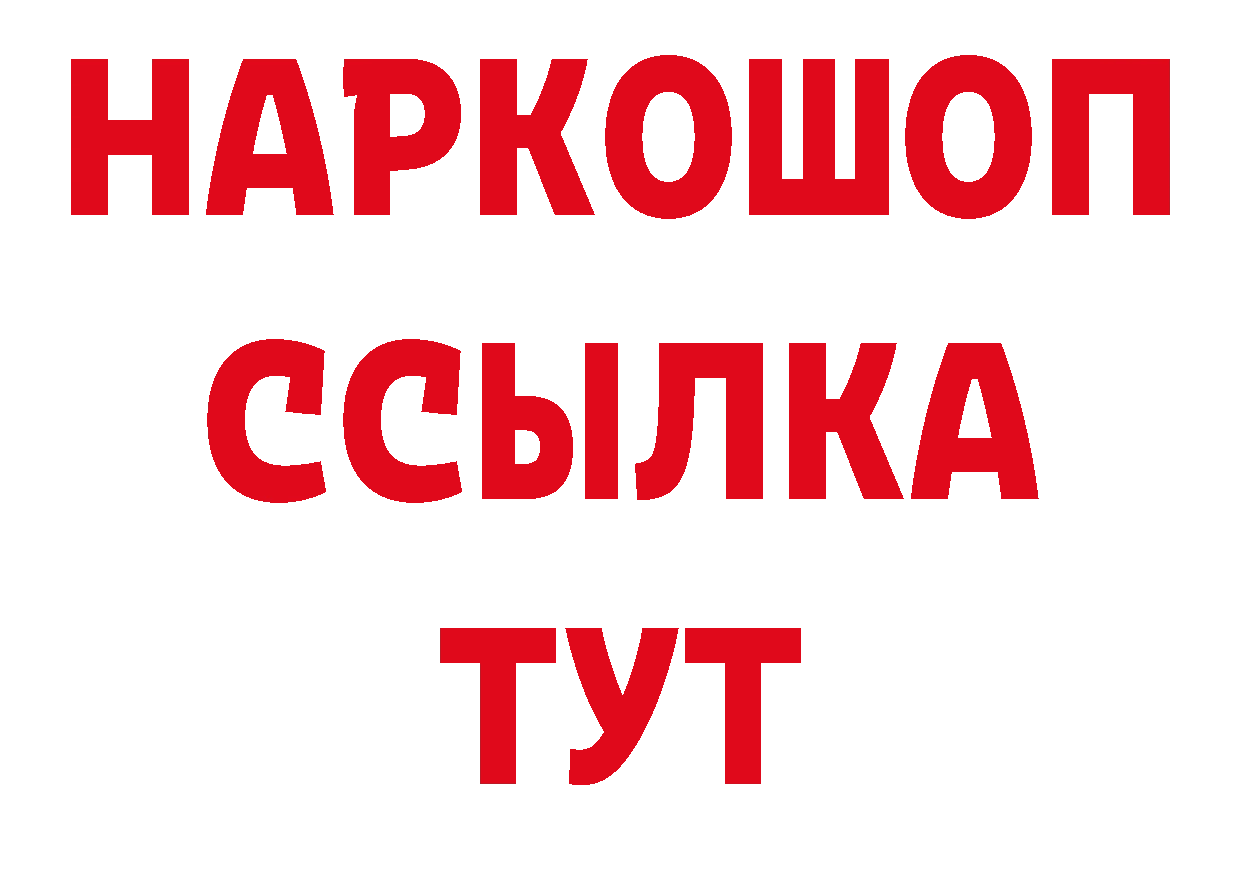 НАРКОШОП
ССЫЛКА
ТУТ